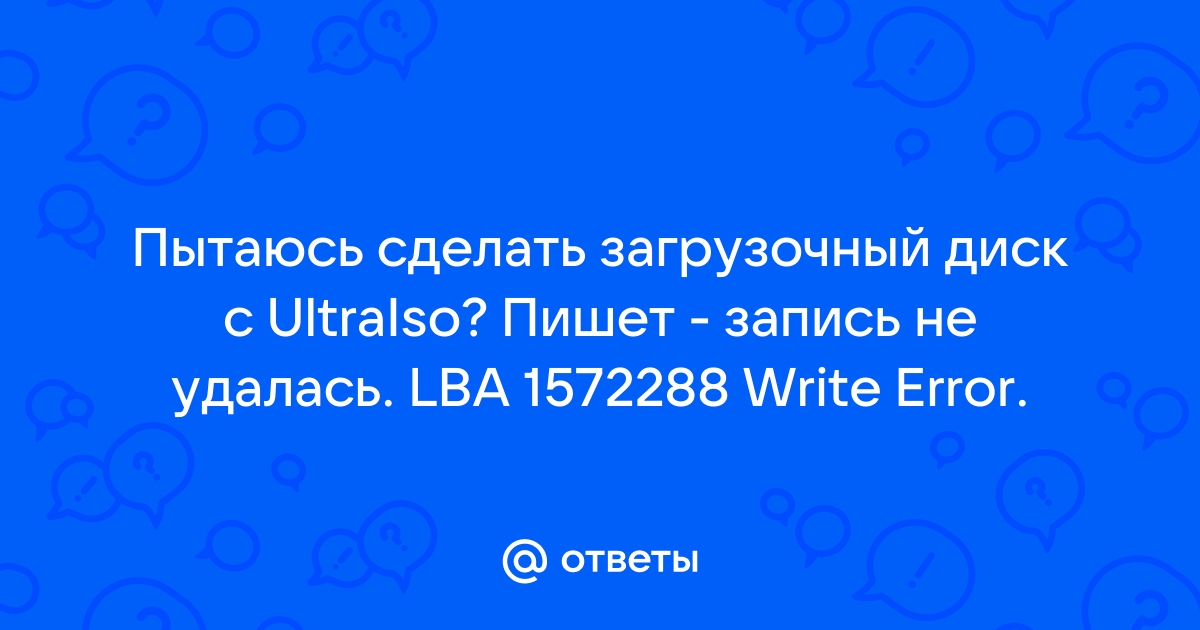 Пытаюсь сделать загрузочный диск с UltraIso? Пишет - запись не удалась. LBA 1572288 Write Error.

@ ответы